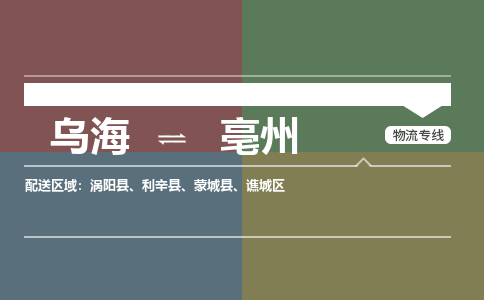 乌海 ⇌ 亳州

物流专线

配送区域：涡阳县、利辛县、蒙城县、谯城区